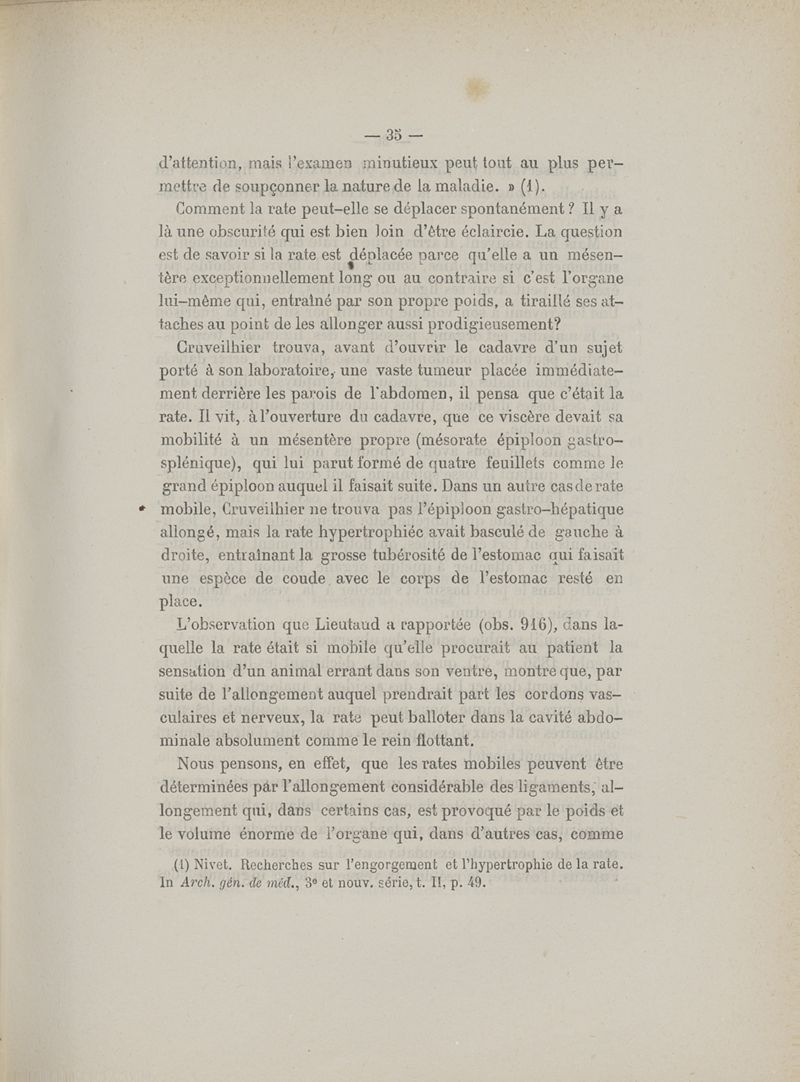 — 35 —

d'attention, mais l'examen minutieux peut tout au plus permettre de soupçonner la nature de la maladie. » (1).

Comment la rate peut-elle se déplacer spontanément ? Il y a là une obscurité qui est bien loin d'être éclaircie. La question est de savoir si la rate est déplacée parce qu'elle a un mésentère exceptionnellement long ou au contraire si c'est l'organe lui-même qui, entraîné par son propre poids, a tiraillé ses attaches au point de les allonger aussi prodigieusement?

Cruveilhier trouva, avant d'ouvrir le cadavre d'un sujet porté à son laboratoire, une vaste tumeur placée immédiatement derrière les parois de l'abdomen, il pensa que c'était la rate. Il vit, à l'ouverture du cadavre, que ce viscère devait sa mobilité à un mésentère propre (mésorate épiploon gastro-splénique), qui lui parut formé de quatre feuillets comme le grand épiploon auquel il faisait suite. Dans un autre cas de rate mobile, Cruveilhier ne trouva pas l'épiploon gastro-hépatique allongé, mais la rate hypertrophiée avait basculé de gauche à droite, entraînant la grosse tubérosité de l'estomac qui faisait une espèce de coude avec le corps de l'estomac resté en place.

L'observation que Lieutaud a rapportée (obs. 916), dans laquelle la rate était si mobile qu'elle procurait au patient la sensation d'un animal errant dans son ventre, montre que, par suite de l'allongement auquel prendrait part les cordons vasculaires et nerveux, la rate peut balloter dans la cavité abdominale absolument comme le rein flottant.

Nous pensons, en effet, que les rates mobiles peuvent être déterminées par l'allongement considérable des ligaments, allongement qui, dans certains cas, est provoqué par le poids et le volume énorme de l'organe qui, dans d'autres cas, comme

(1) Nivet. Recherches sur l'engorgement et l'hypertrophie de la rate. In Arch. gén. de méd., 3e et nouv. série, t. II, p. 49.